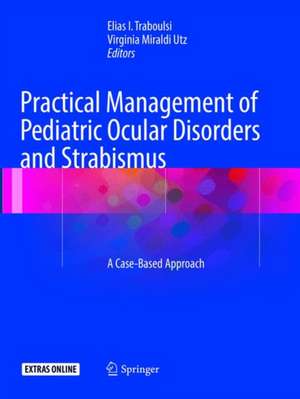 Elias I. Traboulsi
Virginia Miraldi Utz
Editors

Practical Management of Pediatric Ocular Disorders and Strabismus

A Case-Based Approach

EXTRAS ONLINE

Springer